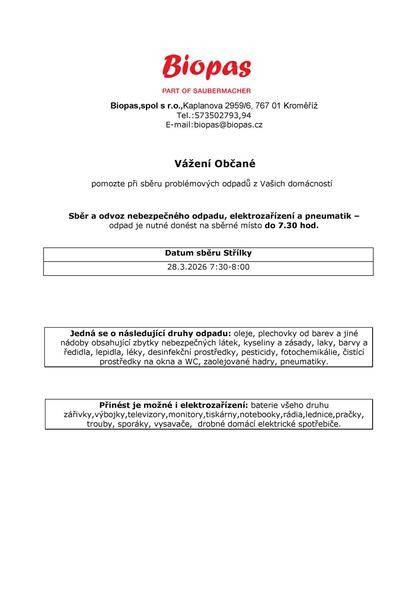 Biopas

PART OF SAUBERMACHER

Biopas,spol s r.o.,Kaplanova 2959/6, 767 01 Kroměříž
Tel.:573502793,94
E-mail:biopas@biopas.cz

Vážení Občané

pomozte při sběru problémových odpadů z Vašich domácností

Sběr a odvoz nebezpečného odpadu, elektrozařízení a pneumatik – odpad je nutné donést na sběrné místo do 7.30 hod.

| Datum sběru Střílky |
|---|
| 28.3.2026 7:30-8:00 |

Jedná se o následující druhy odpadu: oleje, plechovky od barev a jiné nádoby obsahující zbytky nebezpečných látek, kyseliny a zásady, laky, barvy a ředidla, lepidla, léky, desinfekční prostředky, pesticidy, fotochemikálie, čistící prostředky na okna a WC, zaolejované hadry, pneumatiky.

Přinést je možné i elektrozařízení: baterie všeho druhu zářivky,výbojky,televizory,monitory,tiskárny,notebooky,rádia,lednice,pračky, trouby, sporáky, vysavače, drobné domácí elektrické spotřebiče.